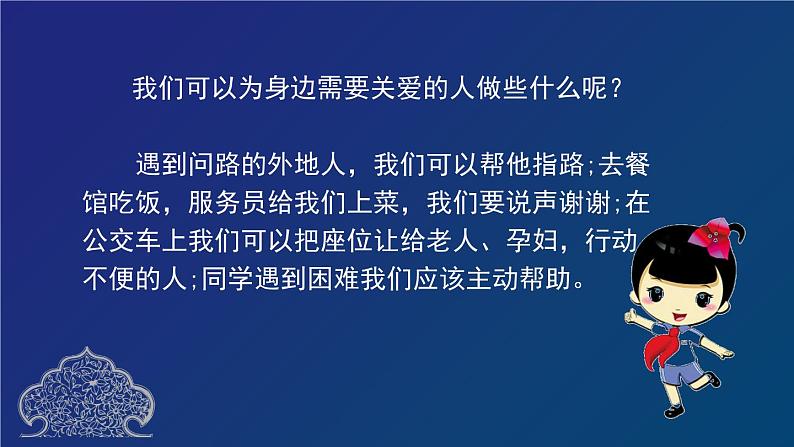 我们可以为身边需要关爱的人做些什么呢？

遇到问路的外地人，我们可以帮他指路;去餐馆吃饭，服务员给我们上菜，我们要说声谢谢;在公交车上我们可以把座位让给老人、孕妇，行动不便的人;同学遇到困难我们应该主动帮助。